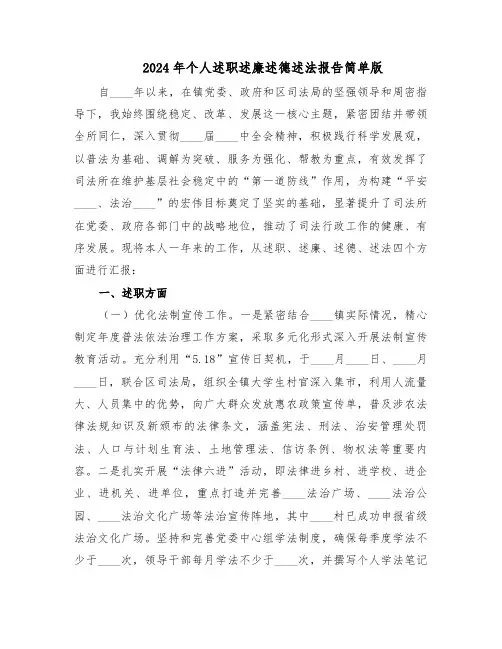 2024年个人述职述廉述德述法报告简单版

自____年以来，在镇党委、政府和区司法局的坚强领导和周密指导下，我始终围绕稳定、改革、发展这一核心主题，紧密团结并带领全所同仁，深入贯彻____届____中全会精神，积极践行科学发展观，以普法为基础、调解为突破、服务为强化、帮教为重点，有效发挥了司法所在维护基层社会稳定中的“第一道防线”作用，为构建“平安____、法治____”的宏伟目标奠定了坚实的基础，显著提升了司法所在党委、政府各部门中的战略地位，推动了司法行政工作的健康、有序发展。现将本人一年来的工作，从述职、述廉、述德、述法四个方面进行汇报：

一、述职方面

（一）优化法制宣传工作。一是紧密结合____镇实际情况，精心制定年度普法依法治理工作方案，采取多元化形式深入开展法制宣传教育活动。充分利用“5.18”宣传日契机，于____月____日、____月____日，联合区司法局，组织全镇大学生村官深入集市，利用人流量大、人员集中的优势，向广大群众发放惠农政策宣传单，普及涉农法律法规知识及新颁布的法律条文，涵盖宪法、刑法、治安管理处罚法、人口与计划生育法、土地管理法、信访条例、物权法等重要内容。二是扎实开展“法律六进”活动，即法律进乡村、进学校、进企业、进机关、进单位，重点打造并完善____法治广场、____法治公园、____法治文化广场等法治宣传阵地，其中____村已成功申报省级法治文化广场。坚持和完善党委中心组学法制度，确保每季度学法不少于____次，领导干部每月学法不少于____次，并撰写个人学法笔记